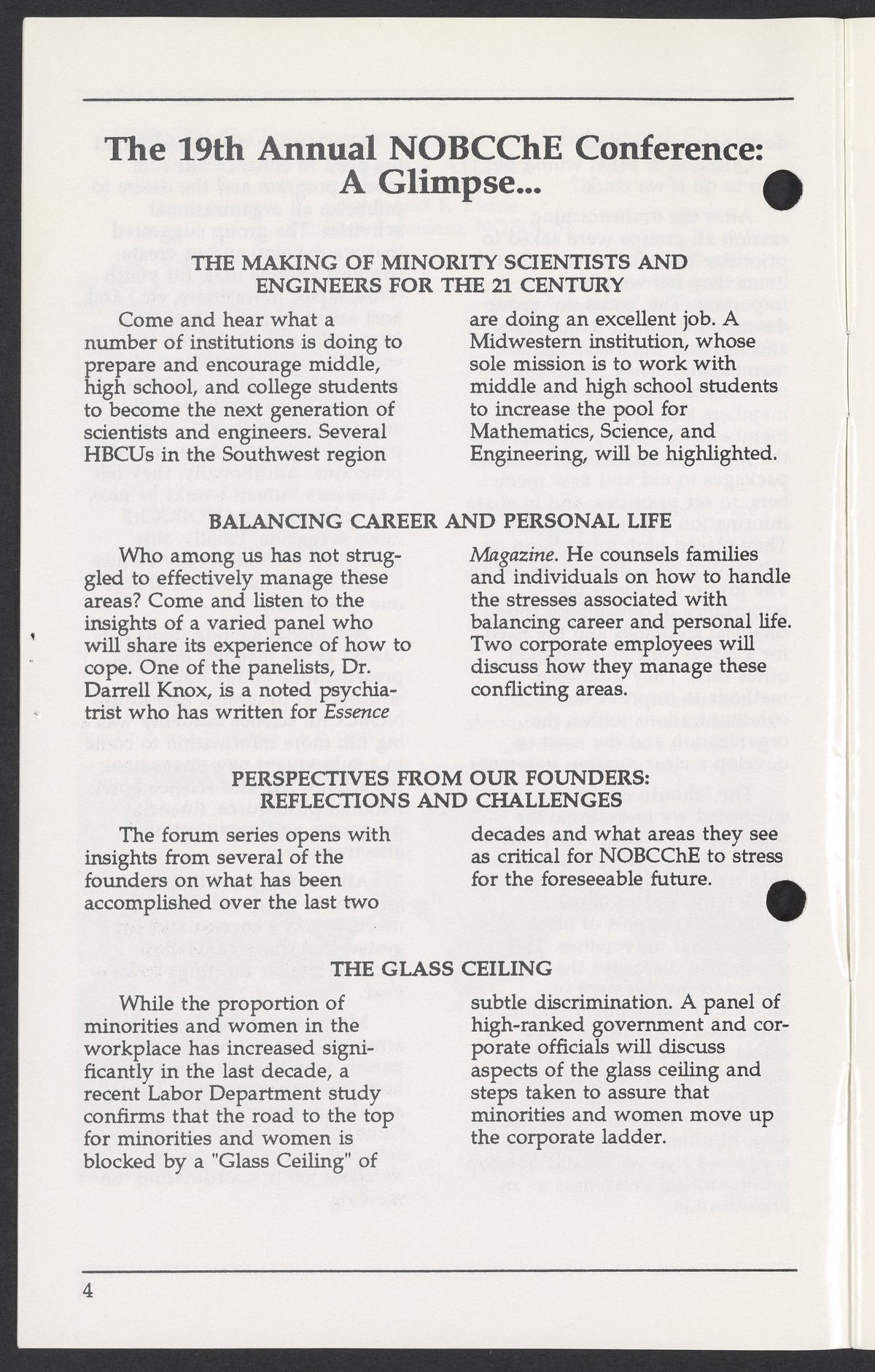 The 19th Annual NOBCChE Conference: A Glimpse...

THE MAKING OF MINORITY SCIENTISTS AND ENGINEERS FOR THE 21 CENTURY

Come and hear what a number of institutions is doing to prepare and encourage middle, high school, and college students to become the next generation of scientists and engineers. Several HBCUs in the Southwest region are doing an excellent job. A Midwestern institution, whose sole mission is to work with middle and high school students to increase the pool for Mathematics, Science, and Engineering, will be highlighted.

BALANCING CAREER AND PERSONAL LIFE

Who among us has not struggled to effectively manage these areas? Come and listen to the insights of a varied panel who will share its experience of how to cope. One of the panelists, Dr. Darrell Knox, is a noted psychiatrist who has written for Essence Magazine. He counsels families and individuals on how to handle the stresses associated with balancing career and personal life. Two corporate employees will discuss how they manage these conflicting areas.

PERSPECTIVES FROM OUR FOUNDERS: REFLECTIONS AND CHALLENGES

The forum series opens with insights from several of the founders on what has been accomplished over the last two decades and what areas they see as critical for NOBCChE to stress for the foreseeable future.

THE GLASS CEILING

While the proportion of minorities and women in the workplace has increased significantly in the last decade, a recent Labor Department study confirms that the road to the top for minorities and women is blocked by a "Glass Ceiling" of subtle discrimination. A panel of high-ranked government and corporate officials will discuss aspects of the glass ceiling and steps taken to assure that minorities and women move up the corporate ladder.

4